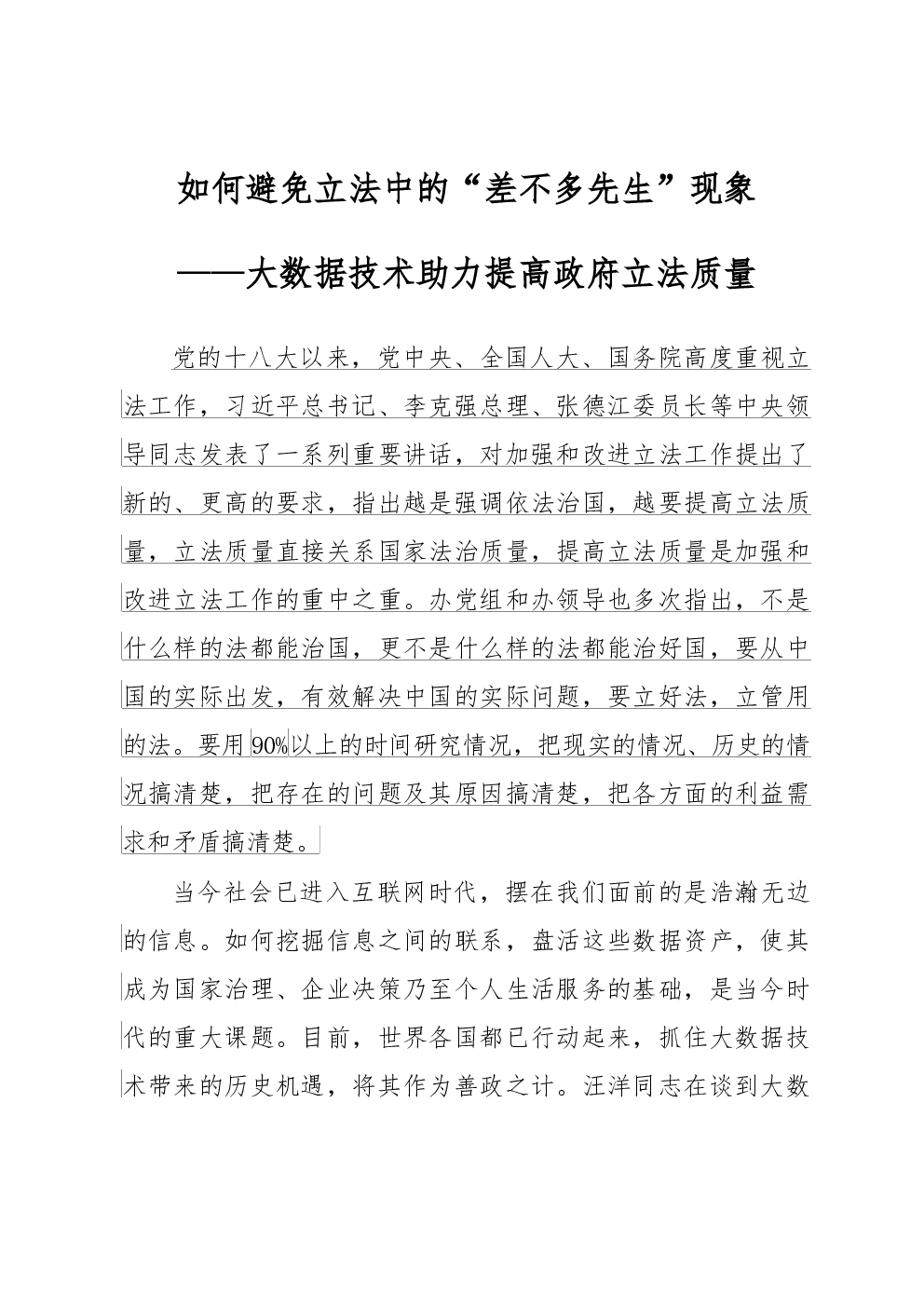 如何避免立法中的“差不多先生”现象

——大数据技术助力提高政府立法质量

党的十八大以来，党中央、全国人大、国务院高度重视立法工作，习近平总书记、李克强总理、张德江委员长等中央领导同志发表了一系列重要讲话，对加强和改进立法工作提出了新的、更高的要求，指出越是强调依法治国，越要提高立法质量，立法质量直接关系国家法治质量，提高立法质量是加强和改进立法工作的重中之重。办党组和办领导也多次指出，不是什么样的法都能治国，更不是什么样的法都能治好国，要从中国的实际出发，有效解决中国的实际问题，要立好法，立管用的法。要用90%以上的时间研究情况，把现实的情况、历史的情况搞清楚，把存在的问题及其原因搞清楚，把各方面的利益需求和矛盾搞清楚。

当今社会已进入互联网时代，摆在我们面前的是浩瀚无边的信息。如何挖掘信息之间的联系，盘活这些数据资产，使其成为国家治理、企业决策乃至个人生活服务的基础，是当今时代的重大课题。目前，世界各国都已行动起来，抓住大数据技术带来的历史机遇，将其作为善政之计。汪洋同志在谈到大数